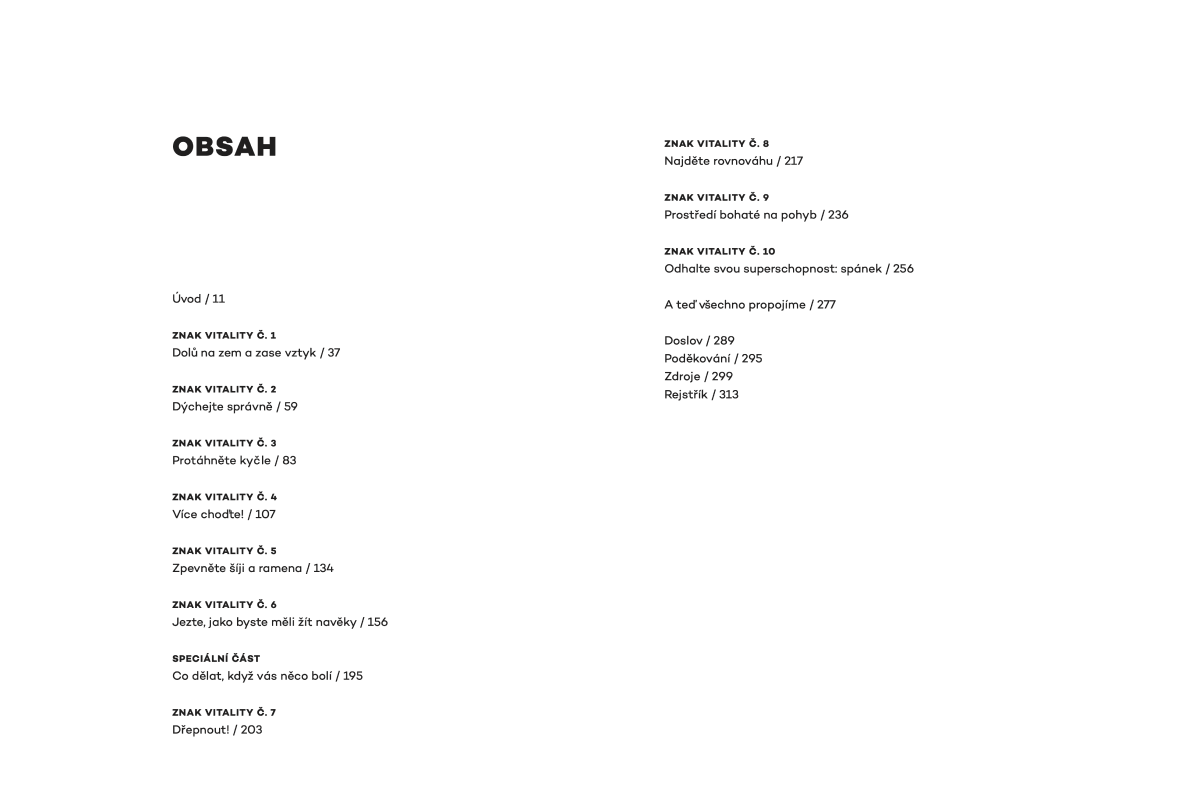 OBSAH

Úvod / 11

ZNAK VITALITY Č. 1
Dolů na zem a zase vztyk / 37

ZNAK VITALITY Č. 2
Dýchejte správně / 59

ZNAK VITALITY Č. 3
Protáhněte kyčle / 83

ZNAK VITALITY Č. 4
Více choďte! / 107

ZNAK VITALITY Č. 5
Zpevněte šíji a ramena / 134

ZNAK VITALITY Č. 6
Jezte, jako byste měli žít navěky / 156

SPECIÁLNÍ ČÁST
Co dělat, když vás něco bolí / 195

ZNAK VITALITY Č. 7
Dřepnout! / 203

ZNAK VITALITY Č. 8
Najděte rovnováhu / 217

ZNAK VITALITY Č. 9
Prostředí bohaté na pohyb / 236

ZNAK VITALITY Č. 10
Odhalte svou superschopnost: spánek / 256

A teď všechno propojíme / 277

Doslov / 289
Poděkování / 295
Zdroje / 299
Rejstřík / 313